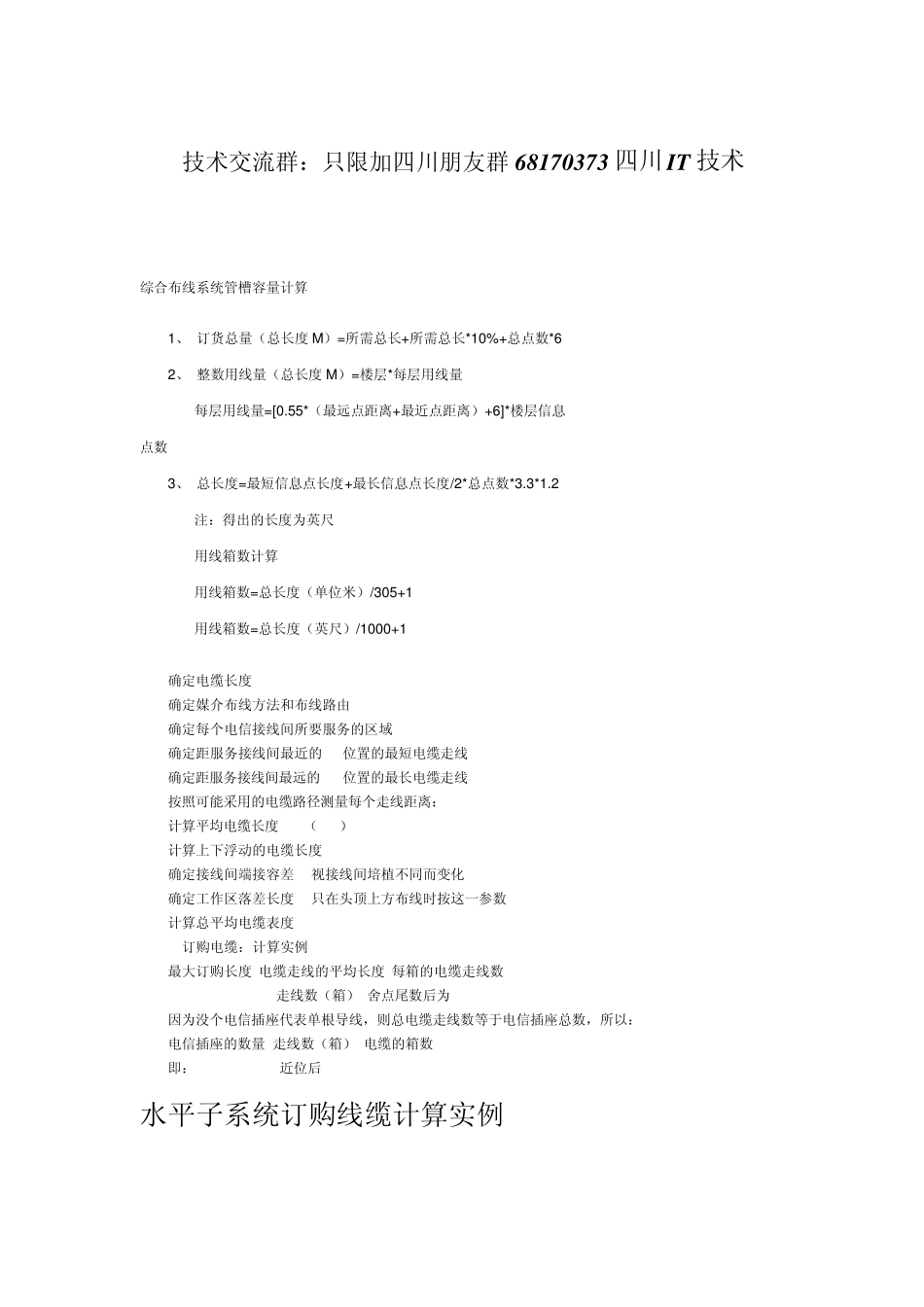 技术交流群：只限加四川朋友群 68170373 四川 IT 技术

综合布线系统管槽容量计算

1、 订货总量（总长度 M）=所需总长+所需总长*10%+总点数*6

2、 整数用线量（总长度 M）=楼层*每层用线量

每层用线量=[0.55*（最远点距离+最近点距离）+6]*楼层信息点数

3、 总长度=最短信息点长度+最长信息点长度/2*总点数*3.3*1.2

注：得出的长度为英尺

用线箱数计算

用线箱数=总长度（单位米）/305+1

用线箱数=总长度（英尺）/1000+1

确定电缆长度
确定媒介布线方法和布线路由
确定每个电信接线间所要服务的区域
确定距服务接线间最近的 位置的最短电缆走线
确定距服务接线间最远的 位置的最长电缆走线
按照可能采用的电缆路径测量每个走线距离：
计算平均电缆长度 （ ）
计算上下浮动的电缆长度
确定接线间端接容差 视接线间培植不同而变化
确定工作区落差长度 只在头顶上方布线时按这一参数
计算总平均电缆表度
订购电缆：计算实例
最大订购长度 电缆走线的平均长度 每箱的电缆走线数
走线数（箱） 舍点尾数后为
因为没个电信插座代表单根导线，则总电缆走线数等于电信插座总数，所以：
电信插座的数量 走线数（箱） 电缆的箱数
即： 近位后

水平子系统订购线缆计算实例